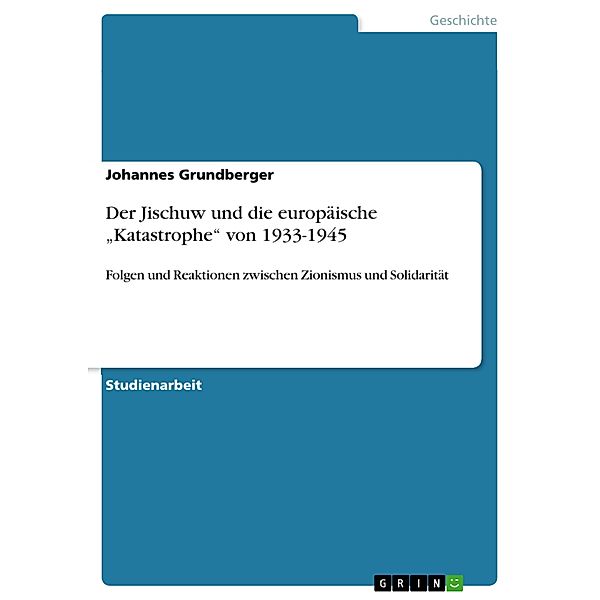 Geschichte

Johannes Grundberger

Der Jischuw und die europäische „Katastrophe“ von 1933-1945

Folgen und Reaktionen zwischen Zionismus und Solidarität

Studienarbeit

GRIN